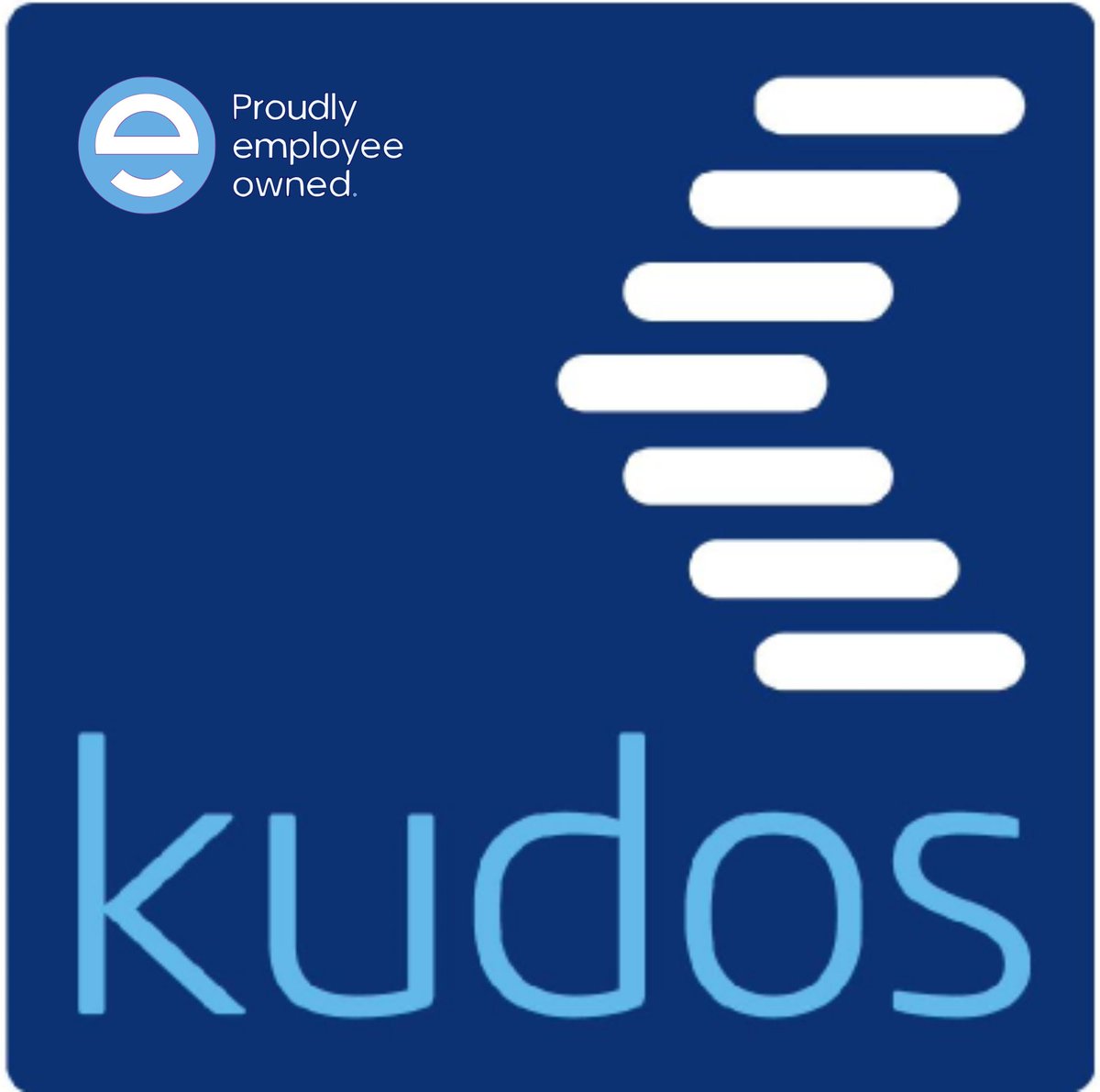 Proudly employee owned.

kudos